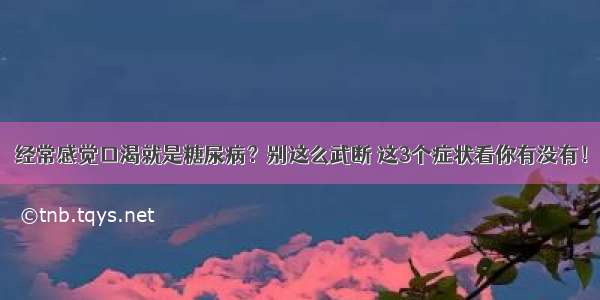 经常感觉口渴就是糖尿病？别这么武断 这3个症状看你有没有！

©tnb.tqys.net